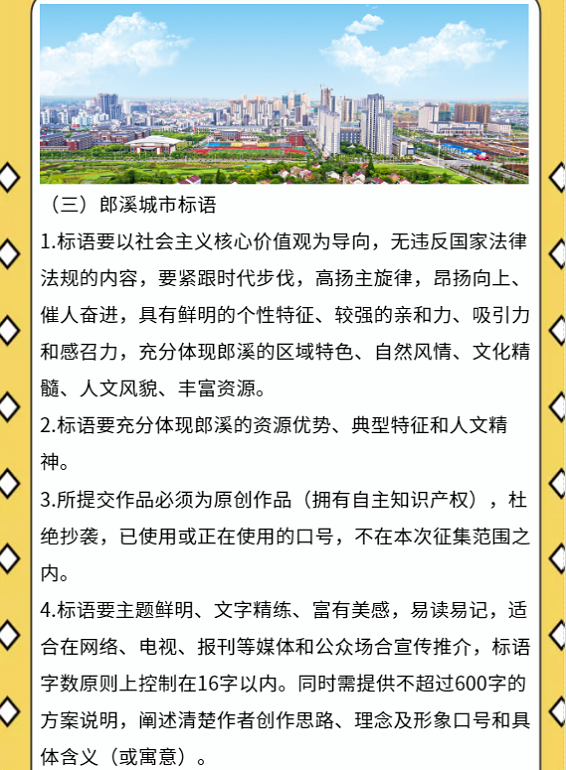 （三）郎溪城市标语

1.标语要以社会主义核心价值观为导向，无违反国家法律法规的内容，要紧跟时代步伐，高扬主旋律，昂扬向上、催人奋进，具有鲜明的个性特征、较强的亲和力、吸引力和感召力，充分体现郎溪的区域特色、自然风情、文化精髓、人文风貌、丰富资源。

2.标语要充分体现郎溪的资源优势、典型特征和人文精神。

3.所提交作品必须为原创作品（拥有自主知识产权），杜绝抄袭，已使用或正在使用的口号，不在本次征集范围之内。

4.标语要主题鲜明、文字精练、富有美感，易读易记，适合在网络、电视、报刊等媒体和公众场合宣传推介，标语字数原则上控制在16字以内。同时需提供不超过600字的方案说明，阐述清楚作者创作思路、理念及形象口号和具体含义（或寓意）。